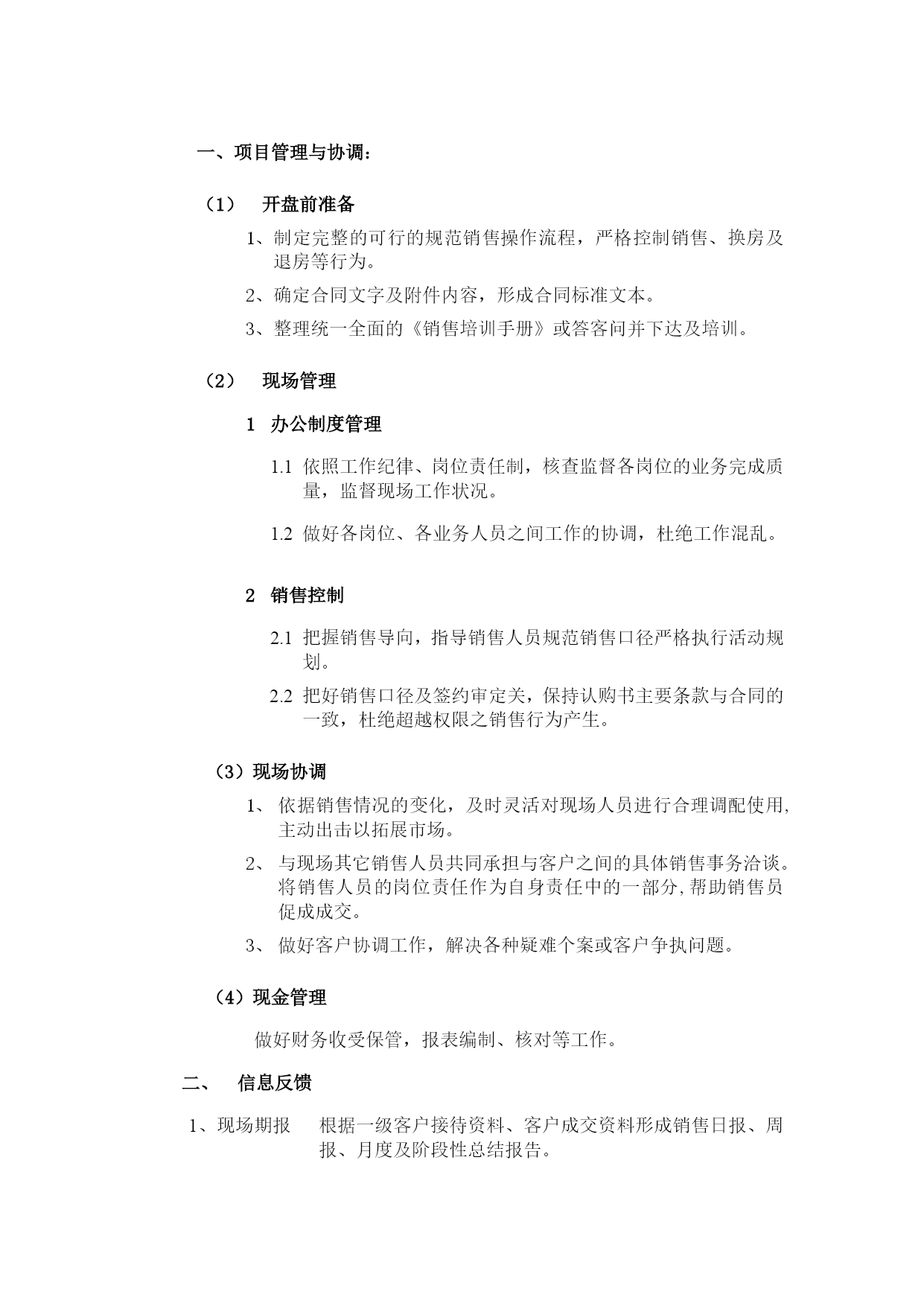 一、项目管理与协调：

（1） 开盘前准备

1、制定完整的可行的规范销售操作流程，严格控制销售、换房及退房等行为。

2、确定合同文字及附件内容，形成合同标准文本。

3、整理统一全面的《销售培训手册》或答客问并下达及培训。

（2） 现场管理

1 办公制度管理

1.1 依照工作纪律、岗位责任制，核查监督各岗位的业务完成质量，监督现场工作状况。

1.2 做好各岗位、各业务人员之间工作的协调，杜绝工作混乱。

2 销售控制

2.1 把握销售导向，指导销售人员规范销售口径严格执行活动规划。

2.2 把好销售口径及签约审定关，保持认购书主要条款与合同的一致，杜绝超越权限之销售行为产生。

（3）现场协调

1、 依据销售情况的变化，及时灵活对现场人员进行合理调配使用,主动出击以拓展市场。

2、 与现场其它销售人员共同承担与客户之间的具体销售事务洽谈。将销售人员的岗位责任作为自身责任中的一部分,帮助销售员促成成交。

3、 做好客户协调工作，解决各种疑难个案或客户争执问题。

（4）现金管理

做好财务收受保管，报表编制、核对等工作。

二、 信息反馈

1、现场期报 根据一级客户接待资料、客户成交资料形成销售日报、周报、月度及阶段性总结报告。